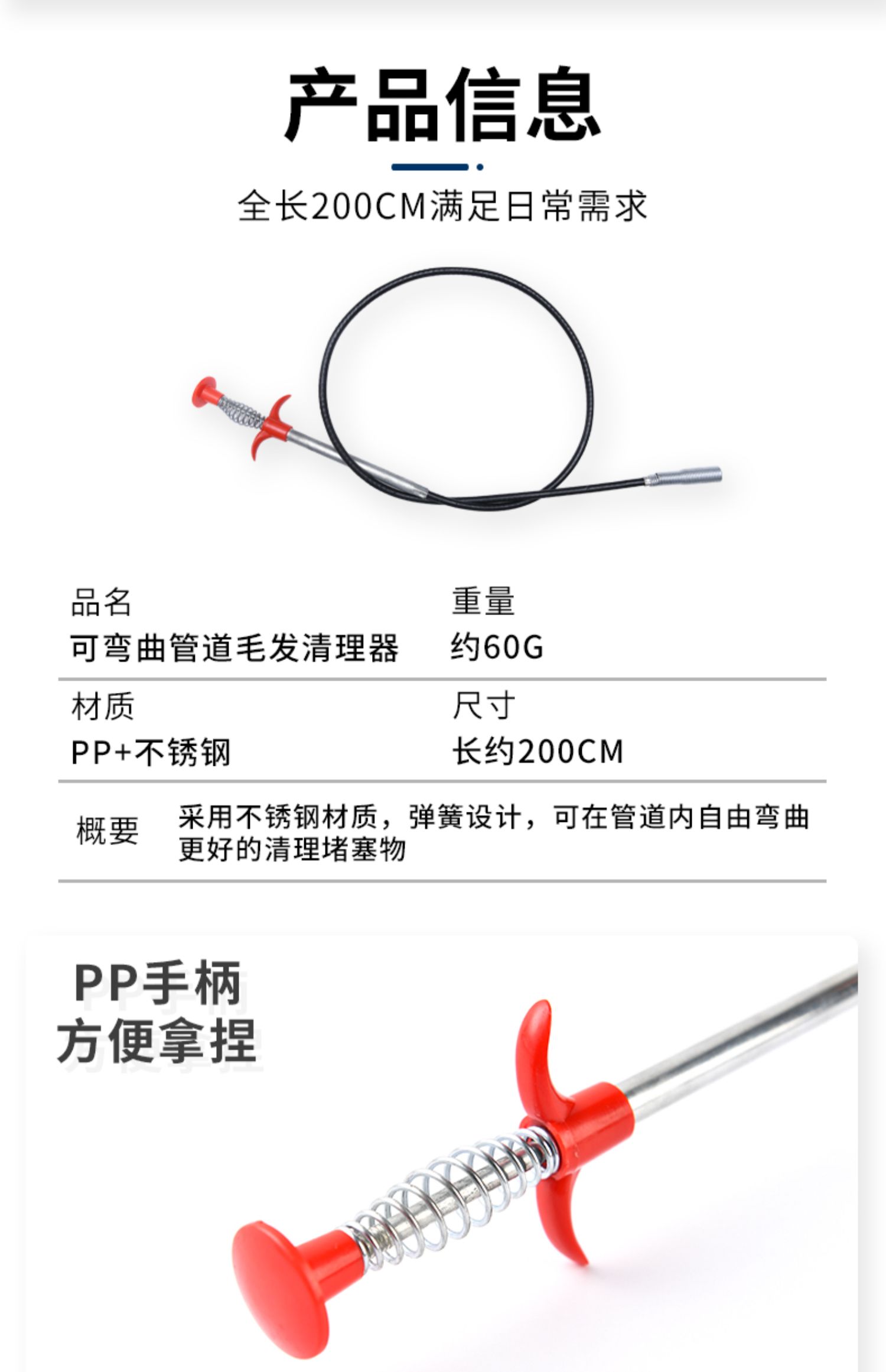 产品信息

全长200CM满足日常需求

品名
可弯曲管道毛发清理器

重量
约60G

材质
PP+不锈钢

尺寸
长约200CM

概要

采用不锈钢材质，弹簧设计，可在管道内自由弯曲更好的清理堵塞物

PP手柄
方便拿捏